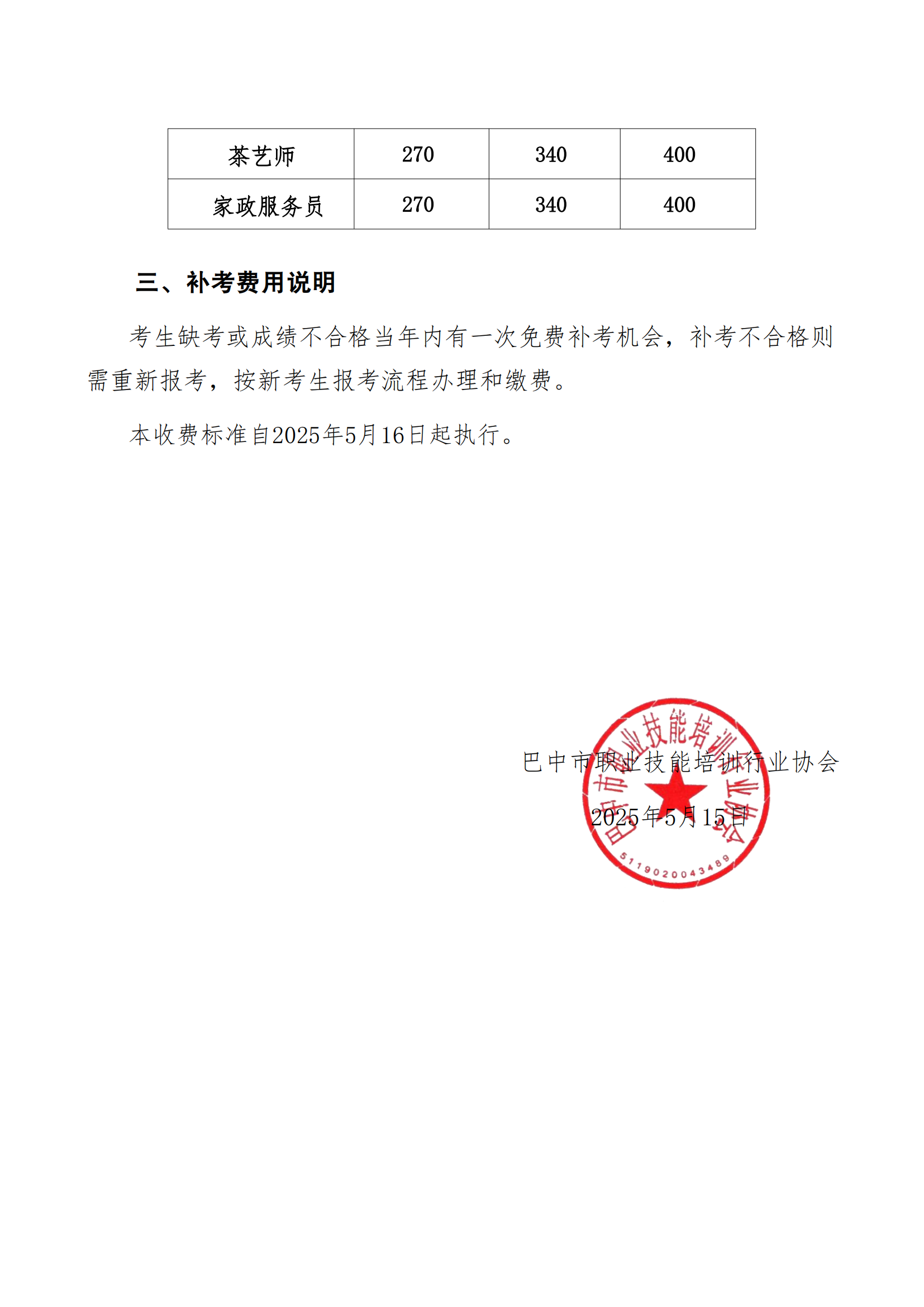 | 茶艺师 | 270 | 340 | 400 |
|---|---|---|---|
| 家政服务员 | 270 | 340 | 400 |

三、补考费用说明

考生缺考或成绩不合格当年内有一次免费补考机会，补考不合格则需重新报考，按新考生报考流程办理和缴费。

本收费标准自2025年5月16日起执行。

巴中市职业技能培训行业协会

2025年5月15日

巴中市职业技能培训行业协会

5119020043489